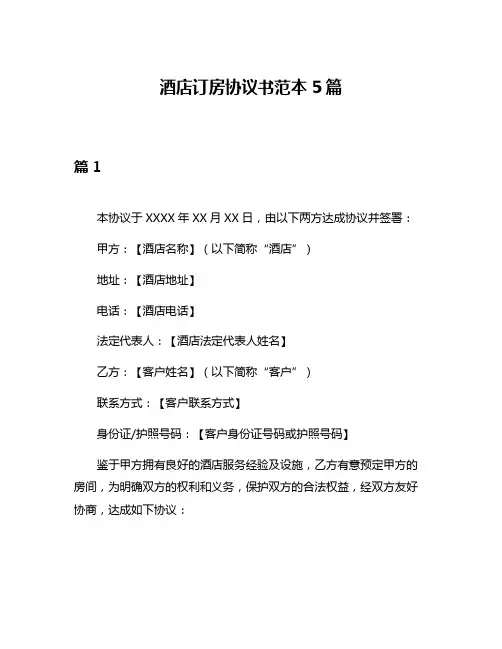 酒店订房协议书范本 5 篇

篇 1

本协议于 XXXX 年 XX 月 XX 日，由以下两方达成协议并签署：

甲方：【酒店名称】（以下简称“酒店”）

地址：【酒店地址】

电话：【酒店电话】

法定代表人：【酒店法定代表人姓名】

乙方：【客户姓名】（以下简称“客户”）

联系方式：【客户联系方式】

身份证/护照号码：【客户身份证号码或护照号码】

鉴于甲方拥有良好的酒店服务经验及设施，乙方有意预定甲方的房间，为明确双方的权利和义务，保护双方的合法权益，经双方友好协商，达成如下协议：